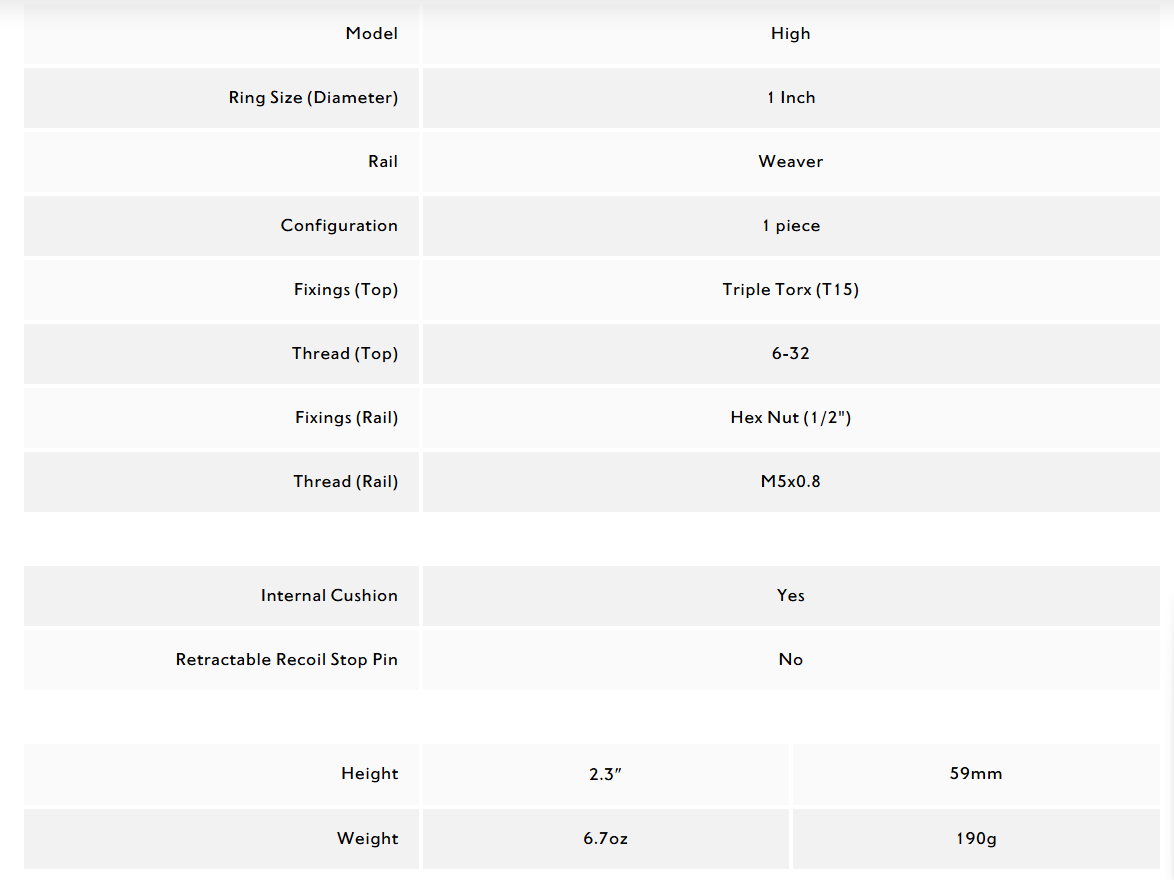 | Model | High |
|---|---|
| Ring Size (Diameter) | 1 Inch |
| Rail | Weaver |
| Configuration | 1 piece |
| Fixings (Top) | Triple Torx (T15) |
| Thread (Top) | 6-32 |
| Fixings (Rail) | Hex Nut (1/2") |
| Thread (Rail) | M5x0.8 |

| Internal Cushion | Yes |
|---|---|
| Retractable Recoil Stop Pin | No |

| Height | 2.3″ | 59mm |
|---|---|---|
| Weight | 6.7oz | 190g |